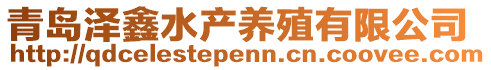 青岛泽鑫水产养殖有限公司
http://qdcelestepenn.cn.coovee.com